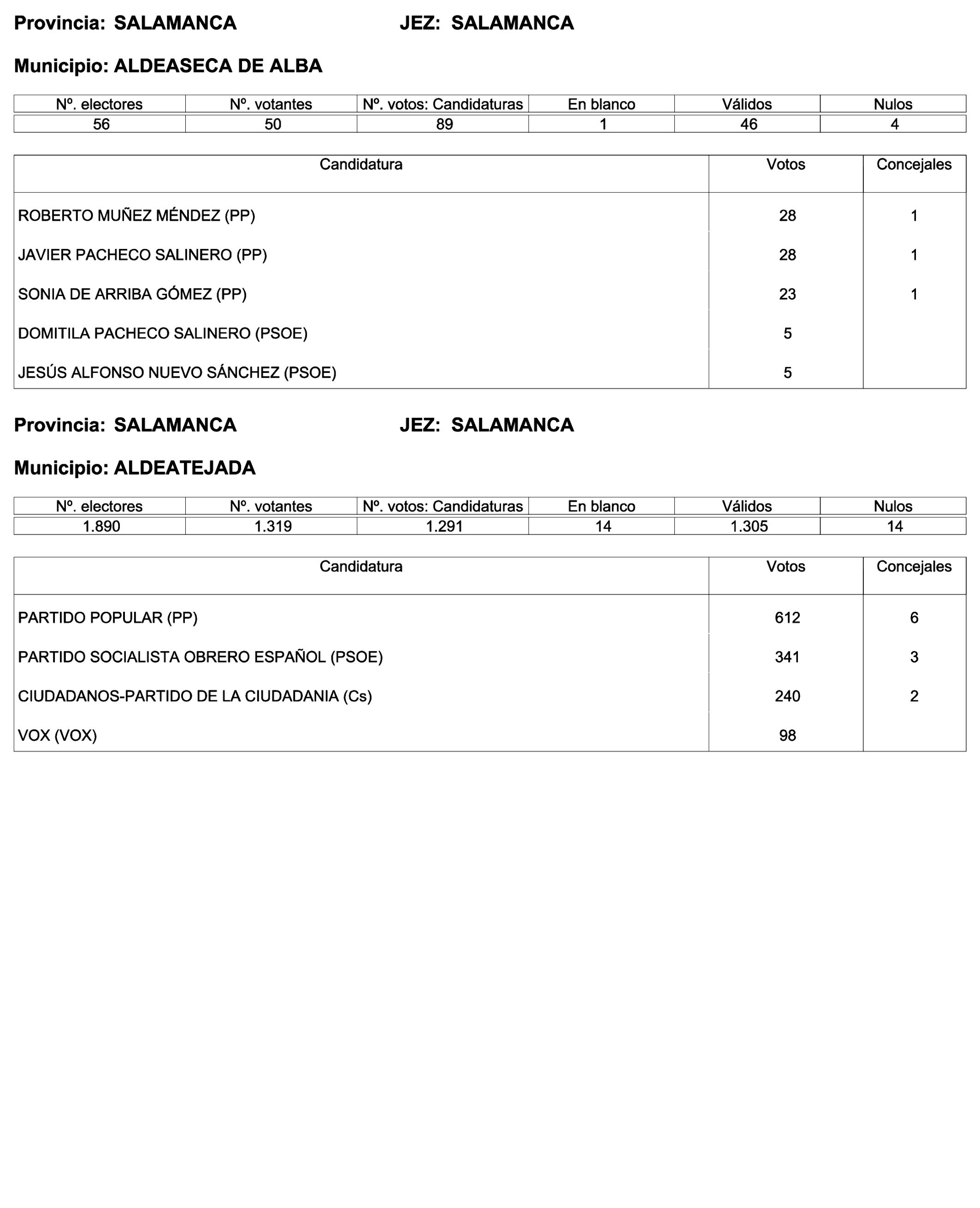 Provincia: SALAMANCA JEZ: SALAMANCA

Municipio: ALDEASECA DE ALBA

| Nº. electores | Nº. votantes | Nº. votos: Candidaturas | En blanco | Válidos | Nulos |
|---|---|---|---|---|---|
| 56 | 50 | 89 | 1 | 46 | 4 |

| Candidatura | Votos | Concejales |
|---|---|---|
| ROBERTO MUÑEZ MÉNDEZ (PP) | 28 | 1 |
| JAVIER PACHECO SALINERO (PP) | 28 | 1 |
| SONIA DE ARRIBA GÓMEZ (PP) | 23 | 1 |
| DOMITILA PACHECO SALINERO (PSOE) | 5 | |
| JESÚS ALFONSO NUEVO SÁNCHEZ (PSOE) | 5 | |

Provincia: SALAMANCA JEZ: SALAMANCA

Municipio: ALDEATEJADA

| Nº. electores | Nº. votantes | Nº. votos: Candidaturas | En blanco | Válidos | Nulos |
|---|---|---|---|---|---|
| 1.890 | 1.319 | 1.291 | 14 | 1.305 | 14 |

| Candidatura | Votos | Concejales |
|---|---|---|
| PARTIDO POPULAR (PP) | 612 | 6 |
| PARTIDO SOCIALISTA OBRERO ESPAÑOL (PSOE) | 341 | 3 |
| CIUDADANOS-PARTIDO DE LA CIUDADANIA (Cs) | 240 | 2 |
| VOX (VOX) | 98 | |